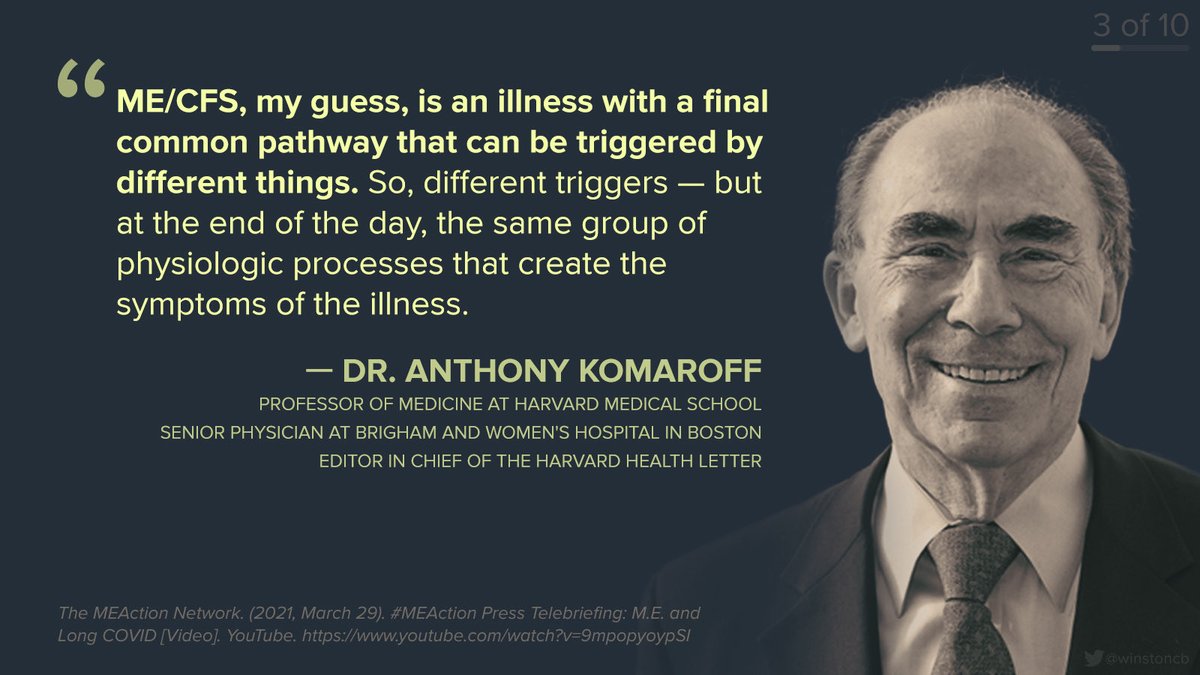 3 of 10

“ME/CFS, my guess, is an illness with a final common pathway that can be triggered by different things. So, different triggers — but at the end of the day, the same group of physiologic processes that create the symptoms of the illness.

— DR. ANTHONY KOMAROFF
PROFESSOR OF MEDICINE AT HARVARD MEDICAL SCHOOL
SENIOR PHYSICIAN AT BRIGHAM AND WOMEN'S HOSPITAL IN BOSTON
EDITOR IN CHIEF OF THE HARVARD HEALTH LETTER

The MEAction Network. (2021, March 29). #MEAction Press Telebriefing: M.E. and Long COVID [Video]. YouTube. https://www.youtube.com/watch?v=9mpopyoypSI

@winstoncb